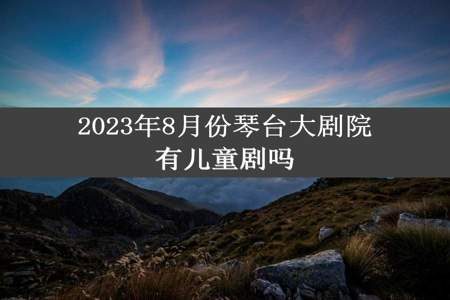 2023年8月份琴台大剧院有儿童剧吗